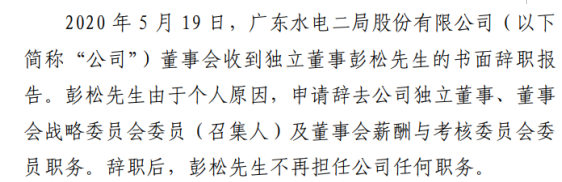 2020 年 5 月 19 日，广东水电二局股份有限公司（以下简称“公司”）董事会收到独立董事彭松先生的书面辞职报告。彭松先生由于个人原因，申请辞去公司独立董事、董事会战略委员会委员（召集人）及董事会薪酬与考核委员会委员职务。辞职后，彭松先生不再担任公司任何职务。